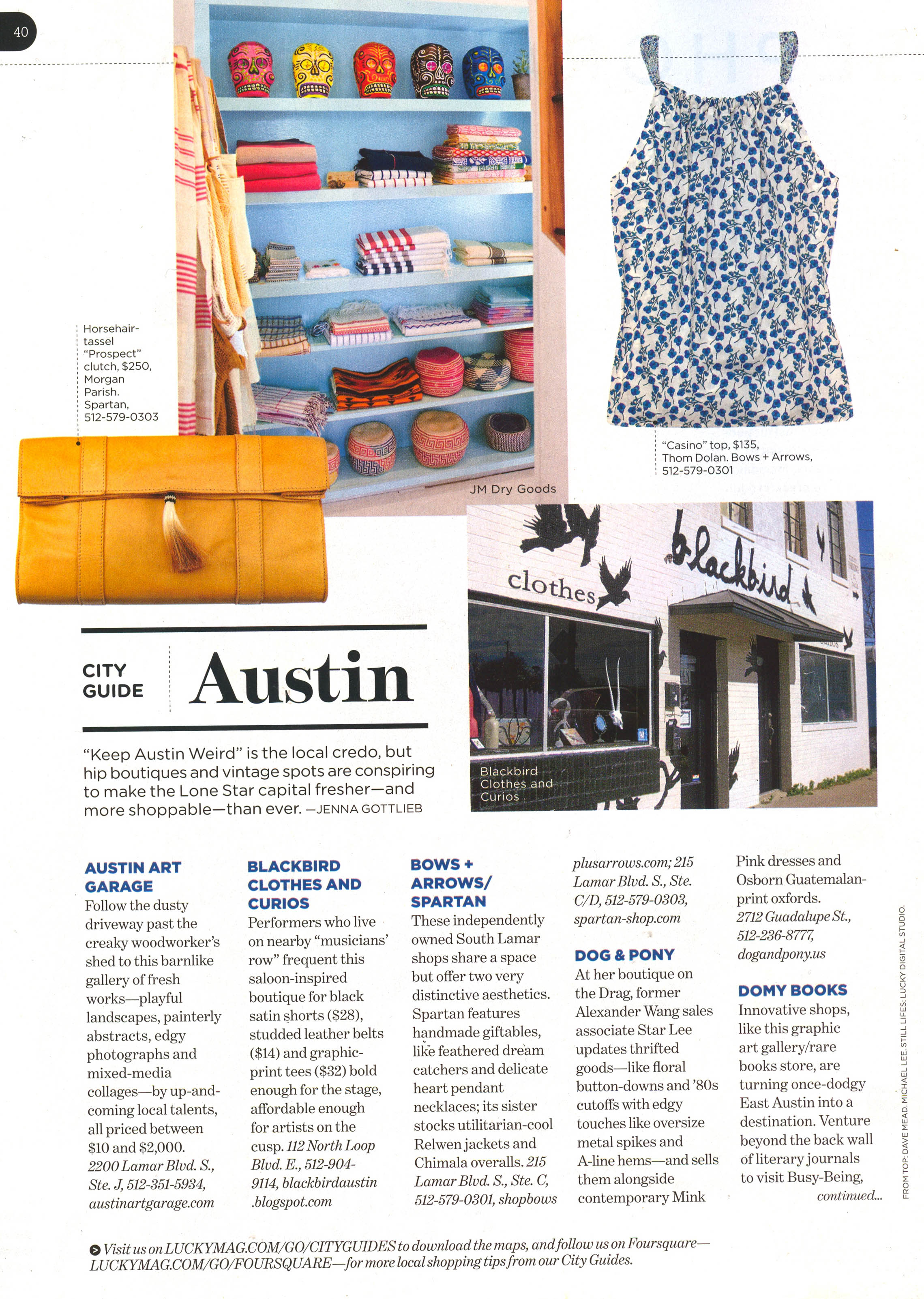 40

Horsehair-tassel "Prospect" clutch, $250, Morgan Parish. Spartan, 512-579-0303

JM Dry Goods

"Casino" top, $135, Thom Dolan. Bows + Arrows, 512-579-0301

clothes

blackbird

Blackbird Clothes and Curios

CITY GUIDE

Austin

"Keep Austin Weird" is the local credo, but hip boutiques and vintage spots are conspiring to make the Lone Star capital fresher—and more shoppable—than ever. —JENNA GOTTLIEB

AUSTIN ART GARAGE
Follow the dusty driveway past the creaky woodworker's shed to this barnlike gallery of fresh works—playful landscapes, painterly abstracts, edgy photographs and mixed-media collages—by up-and-coming local talents, all priced between $10 and $2,000. 2200 Lamar Blvd. S., Ste. J, 512-351-5934, austinartgarage.com

BLACKBIRD CLOTHES AND CURIOS
Performers who live on nearby "musicians' row" frequent this saloon-inspired boutique for black satin shorts ($28), studded leather belts ($14) and graphic-print tees ($32) bold enough for the stage, affordable enough for artists on the cusp. 112 North Loop Blvd. E., 512-904-9114, blackbirdaustin.blogspot.com

BOWS + ARROWS/ SPARTAN
These independently owned South Lamar shops share a space but offer two very distinctive aesthetics. Spartan features handmade giftables, like feathered dream catchers and delicate heart pendant necklaces; its sister stocks utilitarian-cool Relwen jackets and Chimala overalls. 215 Lamar Blvd. S., Ste. C, 512-579-0301, shopbowsplusarrows.com; 215 Lamar Blvd. S., Ste. C/D, 512-579-0303, spartan-shop.com

DOG & PONY
At her boutique on the Drag, former Alexander Wang sales associate Star Lee updates thrifted goods—like floral button-downs and '80s cutoffs with edgy touches like oversize metal spikes and A-line hems—and sells them alongside contemporary Mink Pink dresses and Osborn Guatemalan-print oxfords. 2712 Guadalupe St., 512-236-8777, dogandpony.us

DOMY BOOKS
Innovative shops, like this graphic art gallery/rare books store, are turning once-dodgy East Austin into a destination. Venture beyond the back wall of literary journals to visit Busy-Being, continued...

FROM TOP: DAVE MEAD. MICHAEL LEE. STILL LIFES: LUCKY DIGITAL STUDIO.

Visit us on LUCKYMAG.COM/GO/CITYGUIDES to download the maps, and follow us on Foursquare—LUCKYMAG.COM/GO/FOURSQUARE—for more local shopping tips from our City Guides.